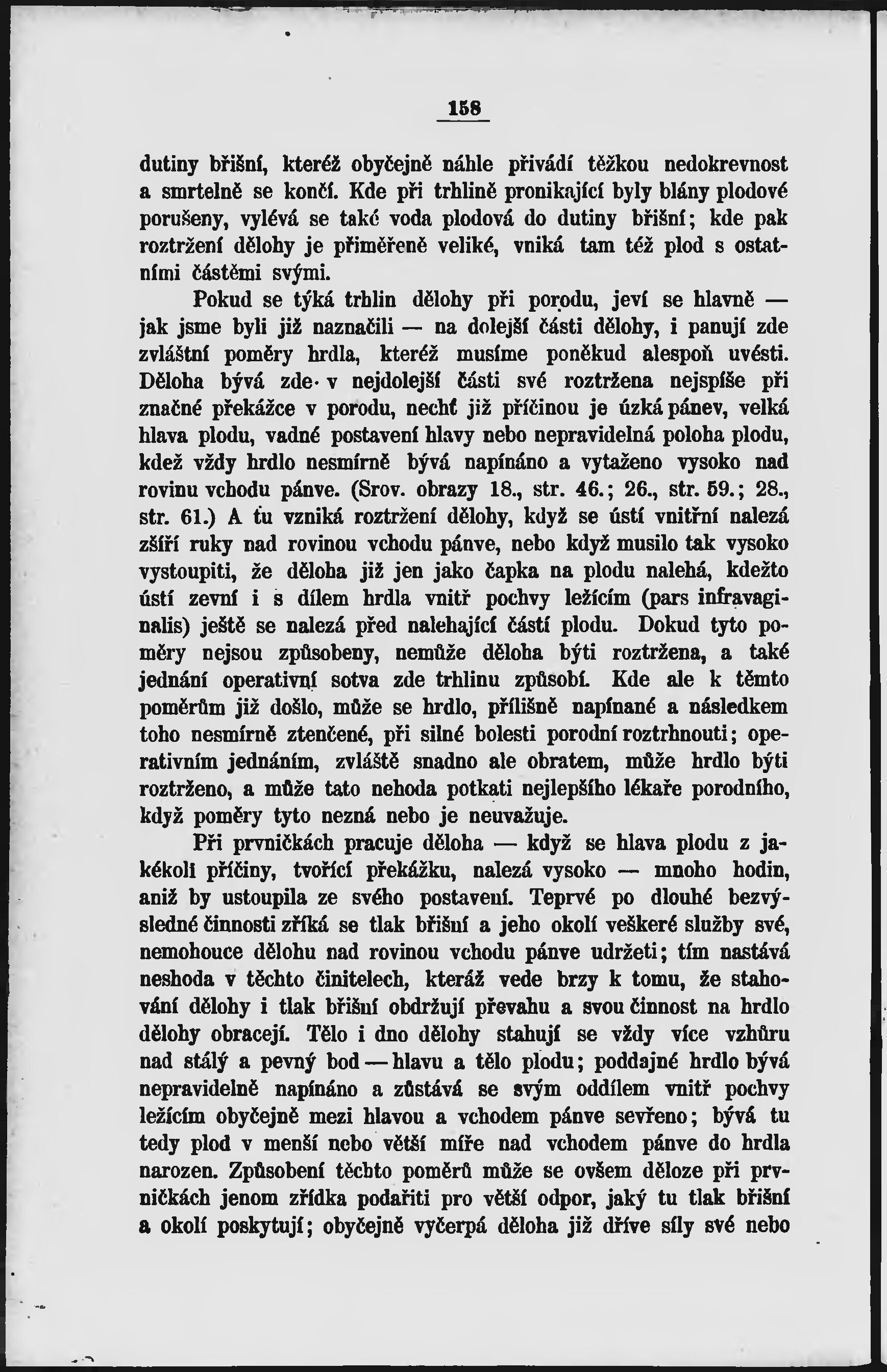 158

dutiny břišní, kteréž obyčejně náhle přivádí těžkou nedokrevnost a smrtelně se končí. Kde při trhlině pronikající byly blány plodové porušeny, vylévá se také voda plodová do dutiny břišní; kde pak roztržení dělohy je přiměřeně veliké, vniká tam též plod s ostatními částěmi svými.

Pokud se týká trhlin dělohy při porodu, jeví se hlavně — jak jsme byli již naznačili — na dolejší části dělohy, i panují zde zvláštní poměry hrdla, kteréž musíme poněkud alespoň uvésti. Děloha bývá zde v nejdolejší části své roztržena nejspíše při značné překážce v porodu, nechť již příčinou je úzká pánev, velká hlava plodu, vadné postavení hlavy nebo nepravidelná poloha plodu, kdež vždy hrdlo nesmírně bývá napínáno a vytaženo vysoko nad rovinu vchodu pánve. (Srov. obrazy 18., str. 46.; 26., str. 59.; 28., str. 61.) A tu vzniká roztržení dělohy, když se ústí vnitřní nalezá zšíří ruky nad rovinou vchodu pánve, nebo když musilo tak vysoko vystoupiti, že děloha již jen jako čapka na plodu nalehá, kdežto ústí zevní i s dílem hrdla vnitř pochvy ležícím (pars infravaginalis) ještě se nalezá před nalehající částí plodu. Dokud tyto poměry nejsou způsobeny, nemůže děloha býti roztržena, a také jednání operativní sotva zde trhlinu způsobí. Kde ale k těmto poměrům již došlo, může se hrdlo, přílišně napínané a následkem toho nesmírně ztenčené, při silné bolesti porodní roztrhnouti; operativním jednáním, zvláště snadno ale obratem, může hrdlo býti roztrženo, a může tato nehoda potkati nejlepšího lékaře porodního, když poměry tyto nezná nebo je neuvažuje.

Při prvničkách pracuje děloha — když se hlava plodu z jakékoli příčiny, tvořící překážku, nalezá vysoko — mnoho hodin, aniž by ustoupila ze svého postavení. Teprvé po dlouhé bezvýsledné činnosti zříká se tlak břišní a jeho okolí veškeré služby své, nemohouce dělohu nad rovinou vchodu pánve udržeti; tím nastává neshoda v těchto činitelech, kteráž vede brzy k tomu, že stahování dělohy i tlak břišní obdržují převahu a svou činnost na hrdlo dělohy obracejí. Tělo i dno dělohy stahují se vždy více vzhůru nad stálý a pevný bod — hlavu a tělo plodu; poddajné hrdlo bývá nepravidelně napínáno a zůstává se svým oddílem vnitř pochvy ležícím obyčejně mezi hlavou a vchodem pánve sevřeno; bývá tu tedy plod v menší nebo větší míře nad vchodem pánve do hrdla narozen. Způsobení těchto poměrů může se ovšem děloze při prvničkách jenom zřídka podařiti pro větší odpor, jaký tu tlak břišní a okolí poskytují; obyčejně vyčerpá děloha již dříve síly své nebo